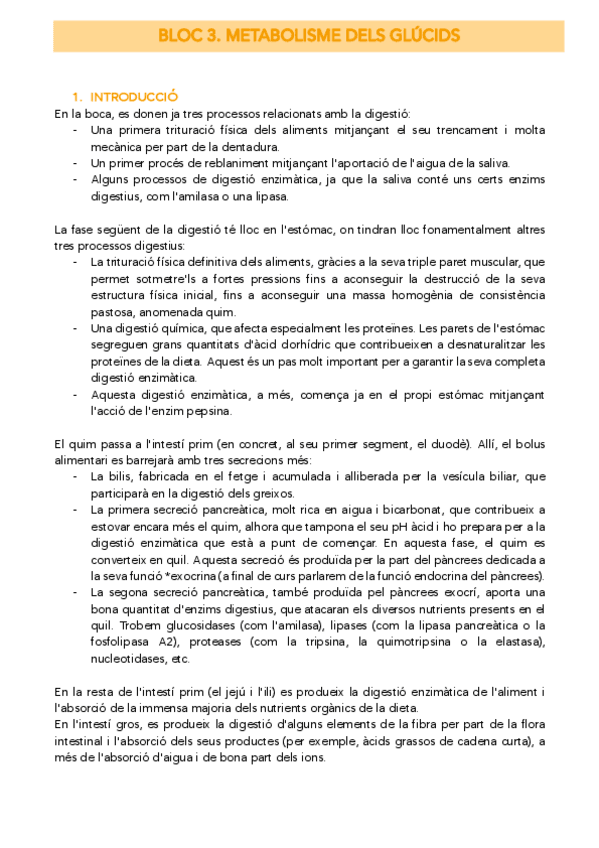 BLOC 3. METABOLISME DELS GLÚCIDS

1. INTRODUCCIÓ

En la boca, es donen ja tres processos relacionats amb la digestió:

- Una primera trituració física dels aliments mitjançant el seu trencament i molta mecànica per part de la dentadura.
- Un primer procés de reblaniment mitjançant l'aportació de l'aigua de la saliva.
- Alguns processos de digestió enzimàtica, ja que la saliva conté uns certs enzims digestius, com l'amilasa o una lipasa.

La fase següent de la digestió té lloc en l'estómac, on tindran lloc fonamentalment altres tres processos digestius:

- La trituració física definitiva dels aliments, gràcies a la seva triple paret muscular, que permet sotmetre'ls a fortes pressions fins a aconseguir la destrucció de la seva estructura física inicial, fins a aconseguir una massa homogènia de consistència pastosa, anomenada quim.
- Una digestió química, que afecta especialment les proteïnes. Les parets de l'estómac segreguen grans quantitats d'àcid clorhídric que contribueixen a desnaturalitzar les proteïnes de la dieta. Aquest és un pas molt important per a garantir la seva completa digestió enzimàtica.
- Aquesta digestió enzimàtica, a més, comença ja en el propi estómac mitjançant l'acció de l'enzim pepsina.

El quim passa a l'intestí prim (en concret, al seu primer segment, el duodè). Allí, el bolus alimentari es barrejarà amb tres secrecions més:

- La bilis, fabricada en el fetge i acumulada i alliberada per la vesícula biliar, que participarà en la digestió dels greixos.
- La primera secreció pancreàtica, molt rica en aigua i bicarbonat, que contribueix a estovar encara més el quim, alhora que tampona el seu pH àcid i ho prepara per a la digestió enzimàtica que està a punt de començar. En aquesta fase, el quim es converteix en quil. Aquesta secreció és produïda per la part del pàncrees dedicada a la seva funció *exocrina (a final de curs parlarem de la funció endocrina del pàncrees).
- La segona secreció pancreàtica, també produïda pel pàncrees exocrí, aporta una bona quantitat d'enzims digestius, que atacaran els diversos nutrients presents en el quil. Trobem glucosidases (com l'amilasa), lipases (com la lipasa pancreàtica o la fosfolipasa A2), proteases (com la tripsina, la quimotripsina o la elastasa), nucleotidases, etc.

En la resta de l'intestí prim (el jejú i l'ili) es produeix la digestió enzimàtica de l'aliment i l'absorció de la immensa majoria dels nutrients orgànics de la dieta.
En l'intestí gros, es produeix la digestió d'alguns elements de la fibra per part de la flora intestinal i l'absorció dels seus productes (per exemple, àcids grassos de cadena curta), a més de l'absorció d'aigua i de bona part dels ions.